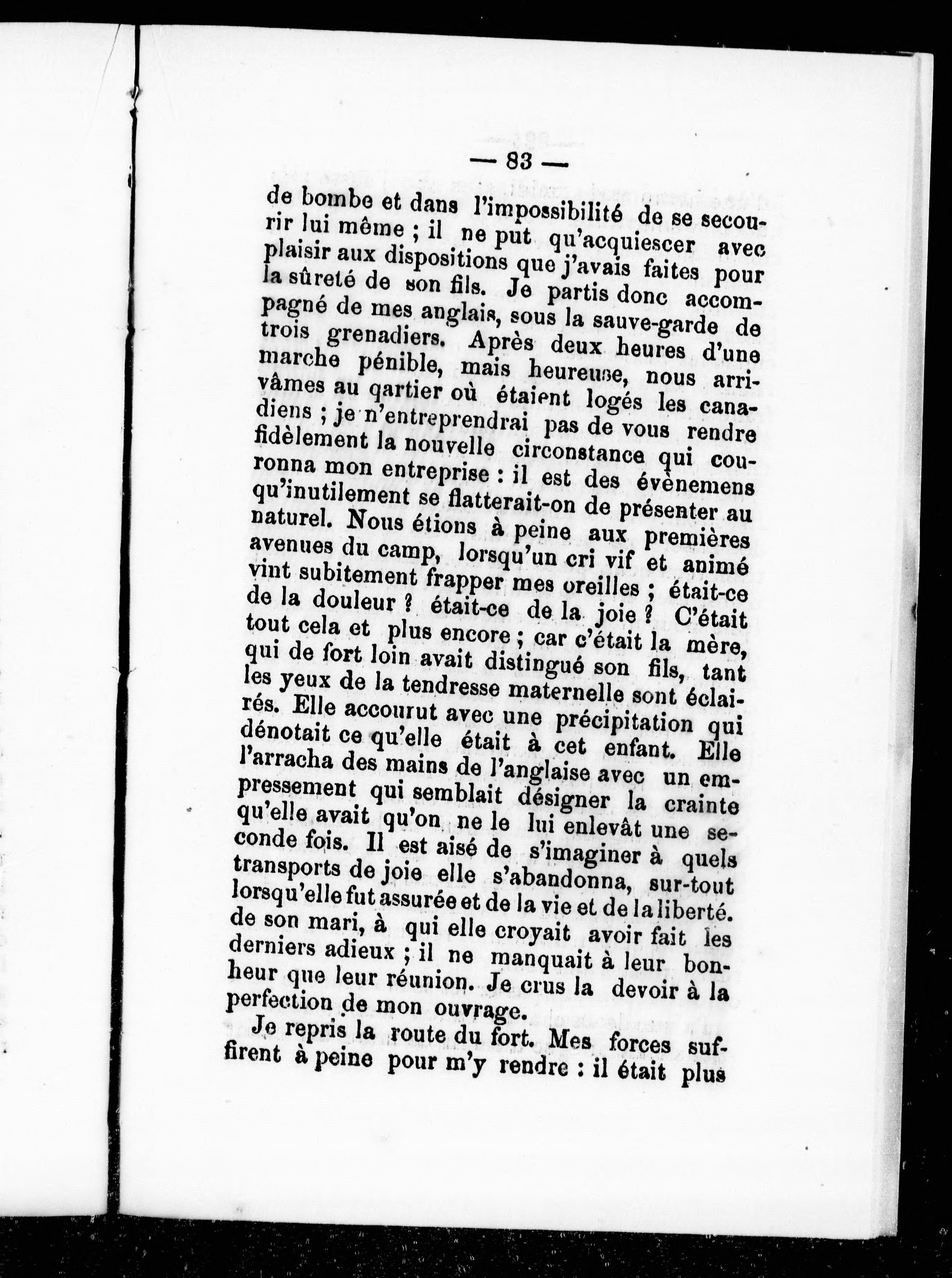 — 83 —

de bombe et dans l'impossibilité de se secourir lui même ; il ne put qu'acquiescer avec plaisir aux dispositions que j'avais faites pour la sûreté de son fils. Je partis donc accompagné de mes anglais, sous la sauve-garde de trois grenadiers. Après deux heures d'une marche pénible, mais heureuse, nous arrivâmes au qartier où étaient logés les canadiens ; je n'entreprendrai pas de vous rendre fidèlement la nouvelle circonstance qui couronna mon entreprise : il est des évènemens qu'inutilement se flatterait-on de présenter au naturel. Nous étions à peine aux premières avenues du camp, lorsqu'un cri vif et animé vint subitement frapper mes oreilles ; était-ce de la douleur ? était-ce de la joie ? C'était tout cela et plus encore ; car c'était la mère, qui de fort loin avait distingué son fils, tant les yeux de la tendresse maternelle sont éclairés. Elle accourut avec une précipitation qui dénotait ce qu'elle était à cet enfant. Elle l'arracha des mains de l'anglaise avec un empressement qui semblait désigner la crainte qu'elle avait qu'on ne le lui enlevât une seconde fois. Il est aisé de s'imaginer à quels transports de joie elle s'abandonna, sur-tout lorsqu'elle fut assurée et de la vie et de la liberté. de son mari, à qui elle croyait avoir fait les derniers adieux ; il ne manquait à leur bonheur que leur réunion. Je crus la devoir à la perfection de mon ouvrage.

Je repris la route du fort. Mes forces suffirent à peine pour m'y rendre : il était plus